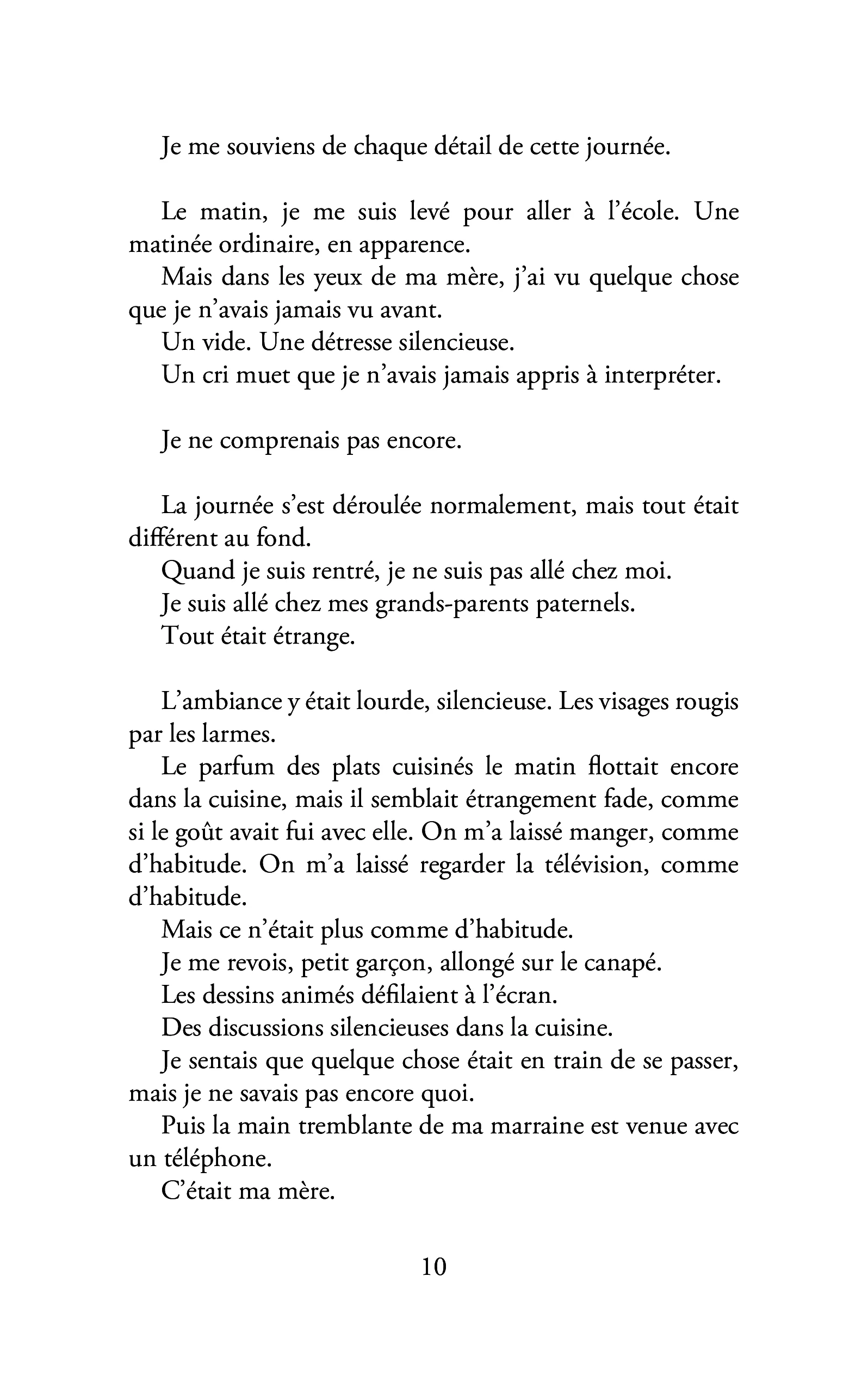 Je me souviens de chaque détail de cette journée.

Le matin, je me suis levé pour aller à l'école. Une matinée ordinaire, en apparence.

Mais dans les yeux de ma mère, j'ai vu quelque chose que je n'avais jamais vu avant.

Un vide. Une détresse silencieuse.

Un cri muet que je n'avais jamais appris à interpréter.

Je ne comprenais pas encore.

La journée s'est déroulée normalement, mais tout était différent au fond.

Quand je suis rentré, je ne suis pas allé chez moi.

Je suis allé chez mes grands-parents paternels.

Tout était étrange.

L'ambiance y était lourde, silencieuse. Les visages rougis par les larmes.

Le parfum des plats cuisinés le matin flottait encore dans la cuisine, mais il semblait étrangement fade, comme si le goût avait fui avec elle. On m'a laissé manger, comme d'habitude. On m'a laissé regarder la télévision, comme d'habitude.

Mais ce n'était plus comme d'habitude.

Je me revois, petit garçon, allongé sur le canapé.

Les dessins animés défilaient à l'écran.

Des discussions silencieuses dans la cuisine.

Je sentais que quelque chose était en train de se passer, mais je ne savais pas encore quoi.

Puis la main tremblante de ma marraine est venue avec un téléphone.

C'était ma mère.

10